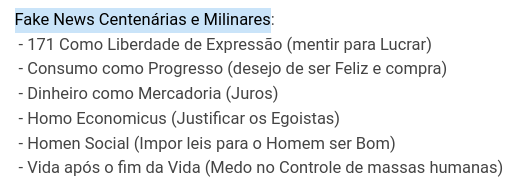 Fake News Centenárias e Milinares:
- 171 Como Liberdade de Expressão (mentir para Lucrar)
- Consumo como Progresso (desejo de ser Feliz e compra)
- Dinheiro como Mercadoria (Juros)
- Homo Economicus (Justificar os Egoistas)
- Homen Social (Impor leis para o Homem ser Bom)
- Vida após o fim da Vida (Medo no Controle de massas humanas)